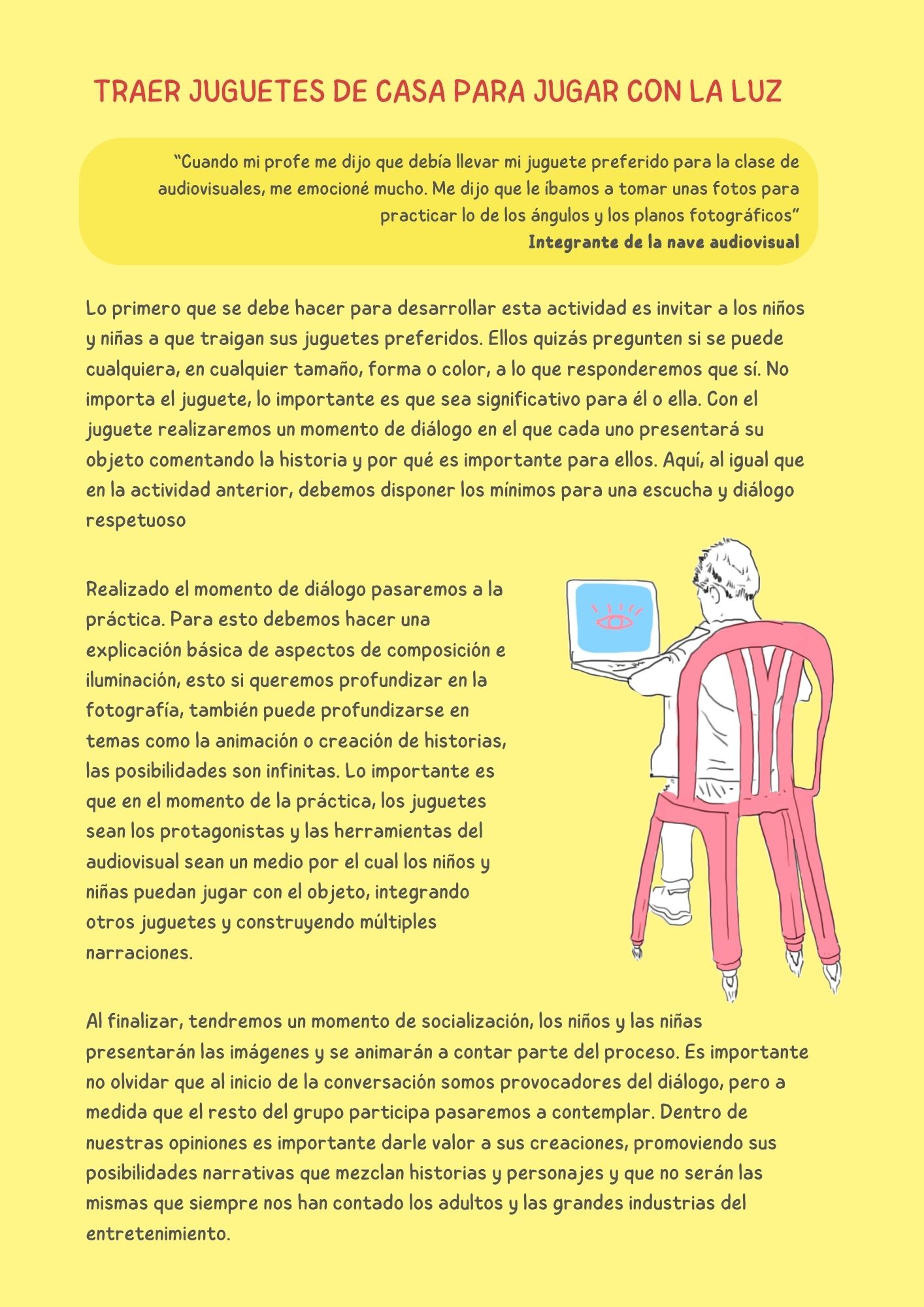 TRAER JUGUETES DE CASA PARA JUGAR CON LA LUZ

“Cuando mi profe me dijo que debía llevar mi juguete preferido para la clase de audiovisuales, me emocioné mucho. Me dijo que le íbamos a tomar unas fotos para practicar lo de los ángulos y los planos fotográficos”
Integrante de la nave audiovisual

Lo primero que se debe hacer para desarrollar esta actividad es invitar a los niños y niñas a que traigan sus juguetes preferidos. Ellos quizás pregunten si se puede cualquiera, en cualquier tamaño, forma o color, a lo que responderemos que sí. No importa el juguete, lo importante es que sea significativo para él o ella. Con el juguete realizaremos un momento de diálogo en el que cada uno presentará su objeto comentando la historia y por qué es importante para ellos. Aquí, al igual que en la actividad anterior, debemos disponer los mínimos para una escucha y diálogo respetuoso

Realizado el momento de diálogo pasaremos a la práctica. Para esto debemos hacer una explicación básica de aspectos de composición e iluminación, esto si queremos profundizar en la fotografía, también puede profundizarse en temas como la animación o creación de historias, las posibilidades son infinitas. Lo importante es que en el momento de la práctica, los juguetes sean los protagonistas y las herramientas del audiovisual sean un medio por el cual los niños y niñas puedan jugar con el objeto, integrando otros juguetes y construyendo múltiples narraciones.

Al finalizar, tendremos un momento de socialización, los niños y las niñas presentarán las imágenes y se animarán a contar parte del proceso. Es importante no olvidar que al inicio de la conversación somos provocadores del diálogo, pero a medida que el resto del grupo participa pasaremos a contemplar. Dentro de nuestras opiniones es importante darle valor a sus creaciones, promoviendo sus posibilidades narrativas que mezclan historias y personajes y que no serán las mismas que siempre nos han contado los adultos y las grandes industrias del entretenimiento.